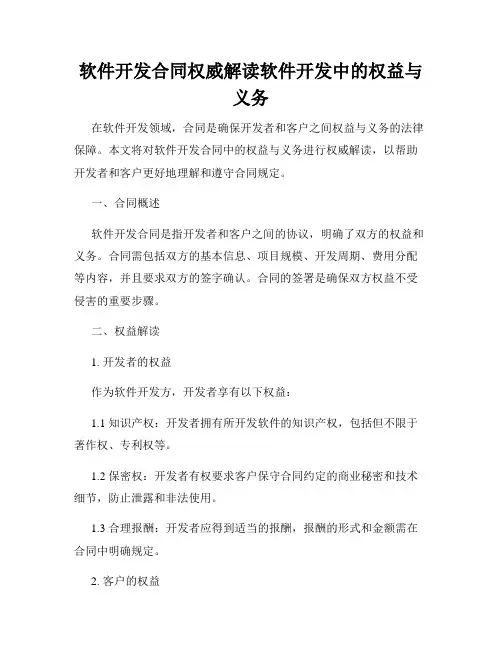 软件开发合同权威解读软件开发中的权益与义务

在软件开发领域，合同是确保开发者和客户之间权益与义务的法律保障。本文将对软件开发合同中的权益与义务进行权威解读，以帮助开发者和客户更好地理解和遵守合同规定。

一、合同概述

软件开发合同是指开发者和客户之间的协议，明确了双方的权益和义务。合同需包括双方的基本信息、项目规模、开发周期、费用分配等内容，并且要求双方的签字确认。合同的签署是确保双方权益不受侵害的重要步骤。

二、权益解读

1. 开发者的权益

作为软件开发方，开发者享有以下权益：

1.1 知识产权：开发者拥有所开发软件的知识产权，包括但不限于著作权、专利权等。

1.2 保密权：开发者有权要求客户保守合同约定的商业秘密和技术细节，防止泄露和非法使用。

1.3 合理报酬：开发者应得到适当的报酬，报酬的形式和金额需在合同中明确规定。

2. 客户的权益